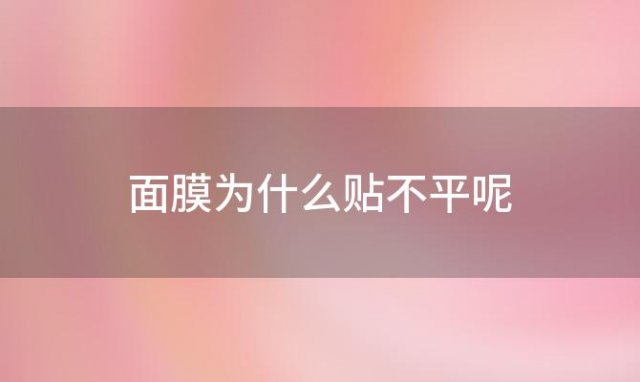 面膜为什么贴不平呢